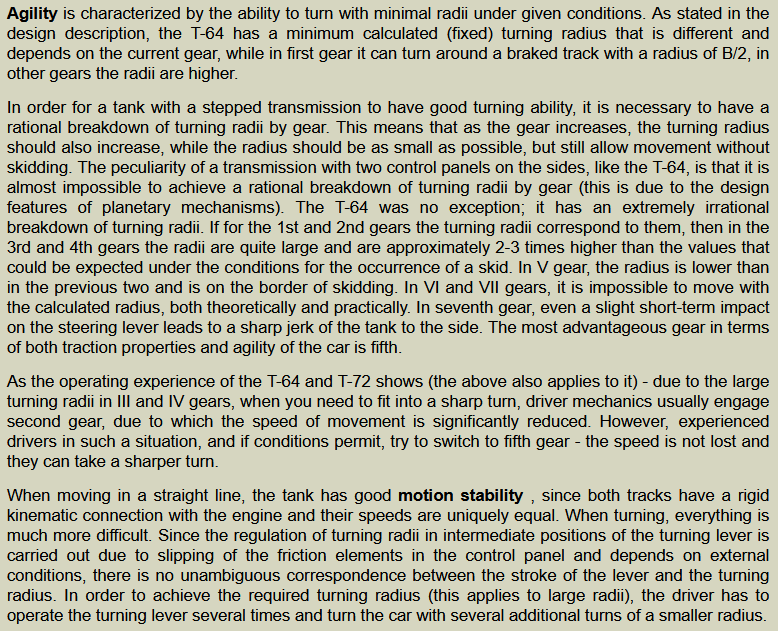 Agility is characterized by the ability to turn with minimal radii under given conditions. As stated in the design description, the T-64 has a minimum calculated (fixed) turning radius that is different and depends on the current gear, while in first gear it can turn around a braked track with a radius of B/2, in other gears the radii are higher.

In order for a tank with a stepped transmission to have good turning ability, it is necessary to have a rational breakdown of turning radii by gear. This means that as the gear increases, the turning radius should also increase, while the radius should be as small as possible, but still allow movement without skidding. The peculiarity of a transmission with two control panels on the sides, like the T-64, is that it is almost impossible to achieve a rational breakdown of turning radii by gear (this is due to the design features of planetary mechanisms). The T-64 was no exception; it has an extremely irrational breakdown of turning radii. If for the 1st and 2nd gears the turning radii correspond to them, then in the 3rd and 4th gears the radii are quite large and are approximately 2-3 times higher than the values that could be expected under the conditions for the occurrence of a skid. In V gear, the radius is lower than in the previous two and is on the border of skidding. In VI and VII gears, it is impossible to move with the calculated radius, both theoretically and practically. In seventh gear, even a slight short-term impact on the steering lever leads to a sharp jerk of the tank to the side. The most advantageous gear in terms of both traction properties and agility of the car is fifth.

As the operating experience of the T-64 and T-72 shows (the above also applies to it) - due to the large turning radii in III and IV gears, when you need to fit into a sharp turn, driver mechanics usually engage second gear, due to which the speed of movement is significantly reduced. However, experienced drivers in such a situation, and if conditions permit, try to switch to fifth gear - the speed is not lost and they can take a sharper turn.

When moving in a straight line, the tank has good motion stability , since both tracks have a rigid kinematic connection with the engine and their speeds are uniquely equal. When turning, everything is much more difficult. Since the regulation of turning radii in intermediate positions of the turning lever is carried out due to slipping of the friction elements in the control panel and depends on external conditions, there is no unambiguous correspondence between the stroke of the lever and the turning radius. In order to achieve the required turning radius (this applies to large radii), the driver has to operate the turning lever several times and turn the car with several additional turns of a smaller radius.